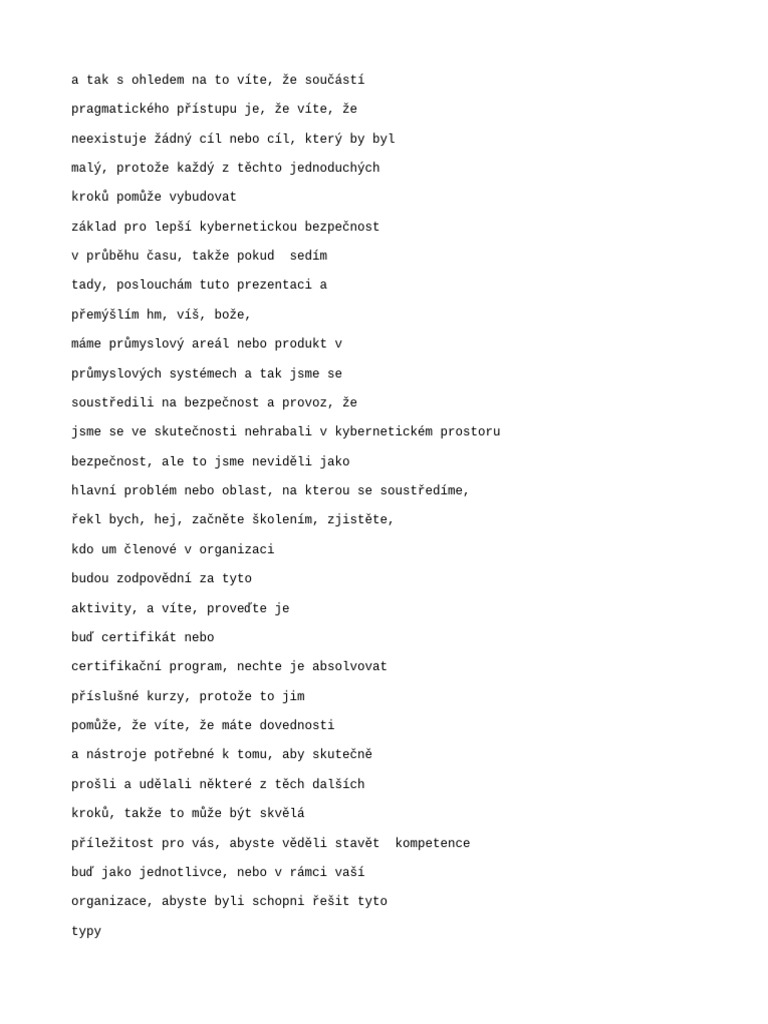 a tak s ohledem na to víte, že součástí
pragmatického přístupu je, že víte, že
neexistuje žádný cíl nebo cíl, který by byl
malý, protože každý z těchto jednoduchých
kroků pomůže vybudovat
základ pro lepší kybernetickou bezpečnost
v průběhu času, takže pokud sedím
tady, poslouchám tuto prezentaci a
přemýšlím hm, víš, bože,
máme průmyslový areál nebo produkt v
průmyslových systémech a tak jsme se
soustředili na bezpečnost a provoz, že
jsme se ve skutečnosti nehrabali v kybernetickém prostoru
bezpečnost, ale to jsme neviděli jako
hlavní problém nebo oblast, na kterou se soustředíme,
řekl bych, hej, začněte školením, zjistěte,
kdo um členové v organizaci
budou zodpovědní za tyto
aktivity, a víte, proveďte je
buď certifikát nebo
certifikační program, nechte je absolvovat
příslušné kurzy, protože to jim
pomůže, že víte, že máte dovednosti
a nástroje potřebné k tomu, aby skutečně
prošli a udělali některé z těch dalších
kroků, takže to může být skvělá
příležitost pro vás, abyste věděli stavět kompetence
buď jako jednotlivce, nebo v rámci vaší
organizace, abyste byli schopni řešit tyto
typy